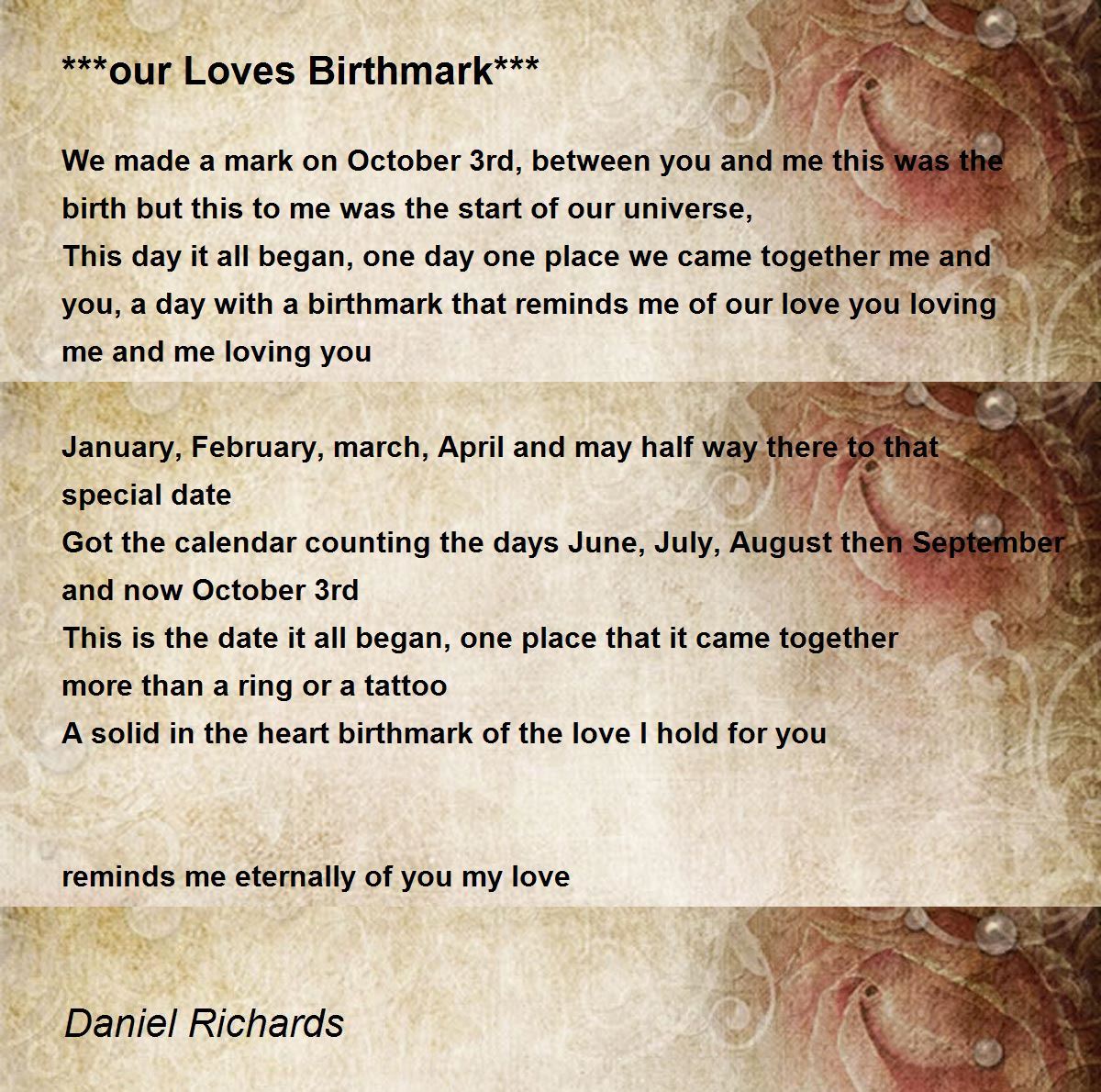 ***our Loves Birthmark***

We made a mark on October 3rd, between you and me this was the birth but this to me was the start of our universe,
This day it all began, one day one place we came together me and you, a day with a birthmark that reminds me of our love you loving me and me loving you

January, February, march, April and may half way there to that special date
Got the calendar counting the days June, July, August then September and now October 3rd
This is the date it all began, one place that it came together
more than a ring or a tattoo
A solid in the heart birthmark of the love I hold for you

reminds me eternally of you my love

Daniel Richards